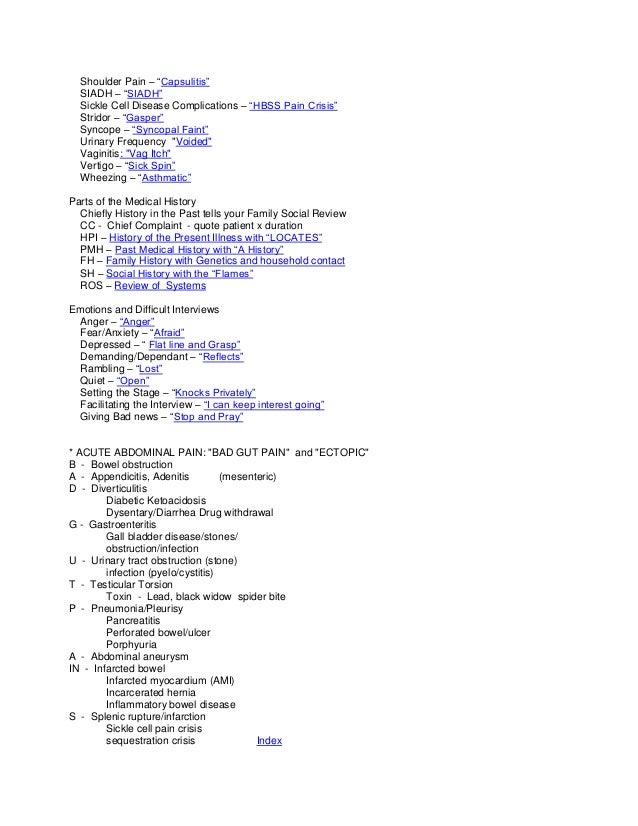 Shoulder Pain – "Capsulitis"
SIADH – "SIADH"
Sickle Cell Disease Complications – "HBSS Pain Crisis"
Stridor – "Gasper"
Syncope – "Syncopal Faint"
Urinary Frequency "Voided"
Vaginitis: "Vag Itch"
Vertigo – "Sick Spin"
Wheezing – "Asthmatic"

Parts of the Medical History
Chiefly History in the Past tells your Family Social Review
CC - Chief Complaint - quote patient x duration
HPI – History of the Present Illness with "LOCATES"
PMH – Past Medical History with "A History"
FH – Family History with Genetics and household contact
SH – Social History with the "Flames"
ROS – Review of Systems

Emotions and Difficult Interviews
Anger – "Anger"
Fear/Anxiety – "Afraid"
Depressed – " Flat line and Grasp"
Demanding/Dependant – "Reflects"
Rambling – "Lost"
Quiet – "Open"
Setting the Stage – "Knocks Privately"
Facilitating the Interview – "I can keep interest going"
Giving Bad news – "Stop and Pray"

* ACUTE ABDOMINAL PAIN: "BAD GUT PAIN" and "ECTOPIC"
B - Bowel obstruction
A - Appendicitis, Adenitis (mesenteric)
D - Diverticulitis
Diabetic Ketoacidosis
Dysentary/Diarrhea Drug withdrawal
G - Gastroenteritis
Gall bladder disease/stones/ obstruction/infection
U - Urinary tract obstruction (stone)
infection (pyelo/cystitis)
T - Testicular Torsion
Toxin - Lead, black widow spider bite
P - Pneumonia/Pleurisy
Pancreatitis
Perforated bowel/ulcer
Porphyuria
A - Abdominal aneurysm
IN - Infarcted bowel
Infarcted myocardium (AMI)
Incarcerated hernia
Inflammatory bowel disease
S - Splenic rupture/infarction
Sickle cell pain crisis
sequestration crisis Index